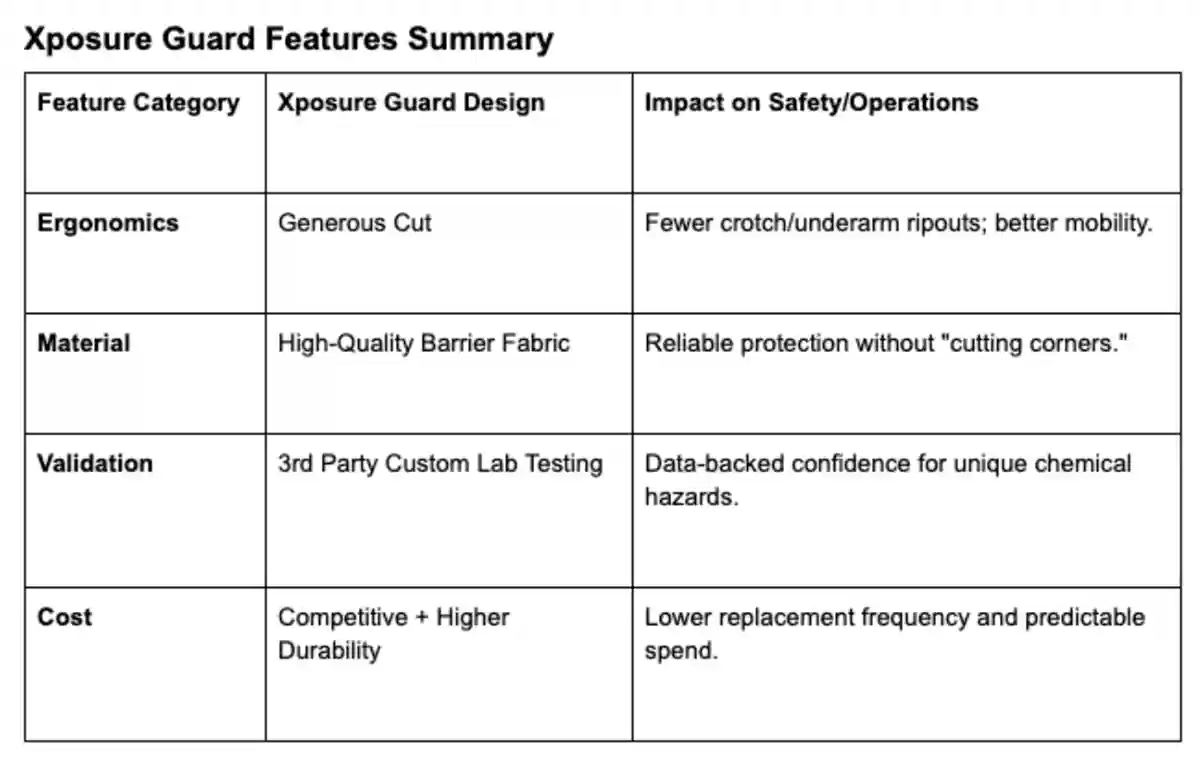 Xposure Guard Features Summary

| Feature Category | Xposure Guard Design | Impact on Safety/Operations |
|---|---|---|
| Ergonomics | Generous Cut | Fewer crotch/underarm ripouts; better mobility. |
| Material | High-Quality Barrier Fabric | Reliable protection without "cutting corners." |
| Validation | 3rd Party Custom Lab Testing | Data-backed confidence for unique chemical hazards. |
| Cost | Competitive + Higher Durability | Lower replacement frequency and predictable spend. |